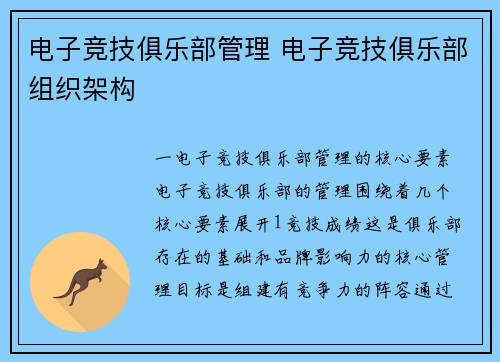 电子竞技俱乐部管理 电子竞技俱乐部组织架构

一电子竞技俱乐部管理的核心要素电子竞技俱乐部的管理围绕着几个核心要素展开1竞技成绩这是俱乐部存在的基础和品牌影响力的核心管理目标是组建有竞争力的阵容通过